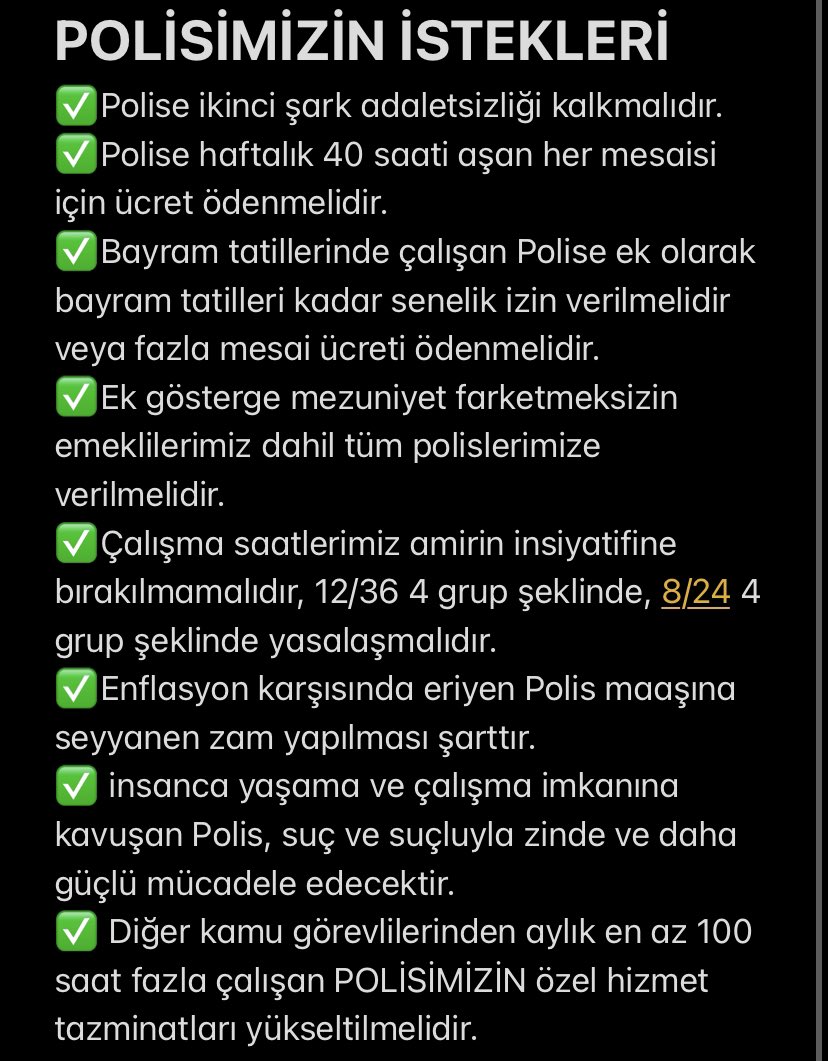 POLİSİMİZİN İSTEKLERİ
✅Polise ikinci şark adaletsizliği kalkmalıdır.
✅Polise haftalık 40 saati aşan her mesaisi için ücret ödenmelidir.
✅Bayram tatillerinde çalışan Polise ek olarak bayram tatilleri kadar senelik izin verilmelidir veya fazla mesai ücreti ödenmelidir.
✅Ek gösterge mezuniyet farketmeksizin emeklilerimiz dahil tüm polislerimize verilmelidir.
✅Çalışma saatlerimiz amirin insiyatifine bırakılmamalıdır, 12/36 4 grup şeklinde, 8/24 4 grup şeklinde yasalaşmalıdır.
✅Enflasyon karşısında eriyen Polis maaşına seyyanen zam yapılması şarttır.
✅ insanca yaşama ve çalışma imkanına kavuşan Polis, suç ve suçluyla zinde ve daha güçlü mücadele edecektir.
✅ Diğer kamu görevlilerinden aylık en az 100 saat fazla çalışan POLİSİMİZİN özel hizmet tazminatları yükseltilmelidir.